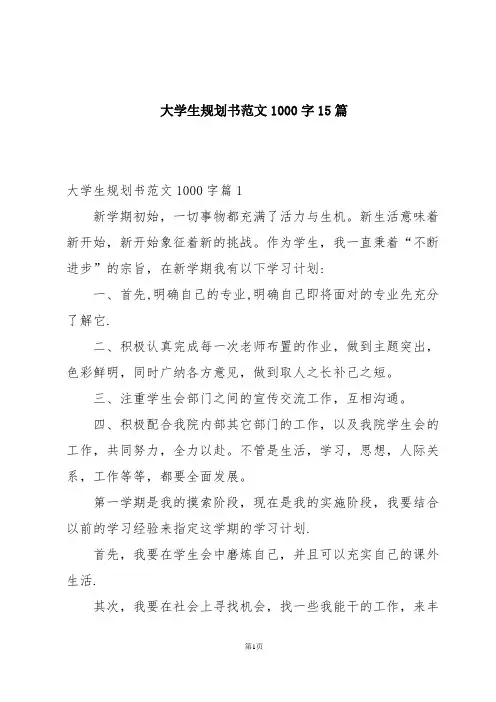 大学生规划书范文1000字15篇

大学生规划书范文1000字篇1

新学期初始，一切事物都充满了活力与生机。新生活意味着新开始，新开始象征着新的挑战。作为学生，我一直秉着“不断进步”的宗旨，在新学期我有以下学习计划：

一、首先,明确自己的专业,明确自己即将面对的专业先充分了解它.

二、积极认真完成每一次老师布置的作业，做到主题突出，色彩鲜明，同时广纳各方意见，做到取人之长补己之短。

三、注重学生会部门之间的宣传交流工作，互相沟通。

四、积极配合我院内部其它部门的工作，以及我院学生会的工作，共同努力，全力以赴。不管是生活，学习，思想，人际关系，工作等等，都要全面发展。

第一学期是我的摸索阶段，现在是我的实施阶段，我要结合以前的学习经验来指定这学期的学习计划.

首先，我要在学生会中磨炼自己，并且可以充实自己的课外生活.

其次，我要在社会上寻找机会，找一些我能干的工作，来丰

第1页